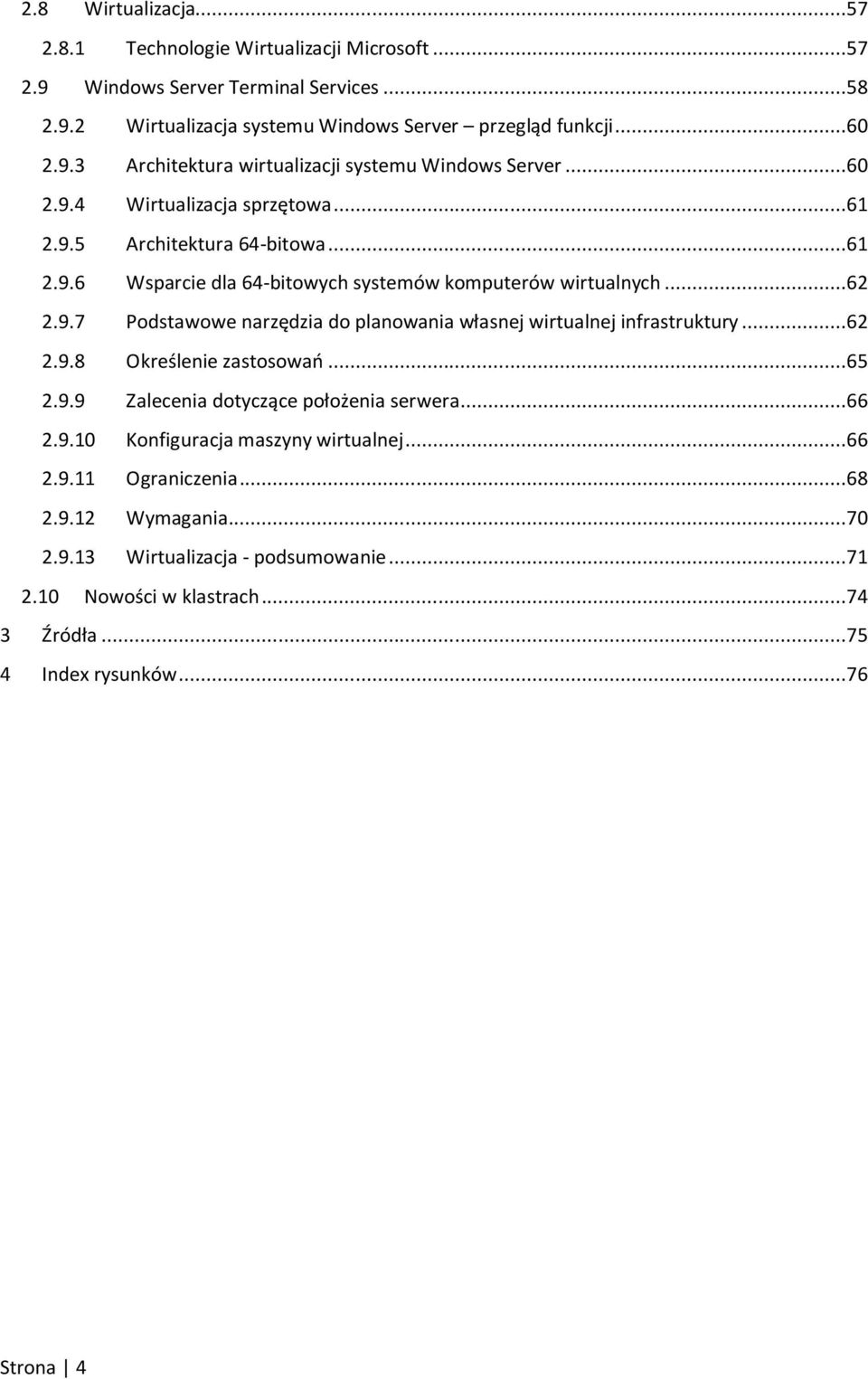 2.8 Wirtualizacja...57
2.8.1 Technologie Wirtualizacji Microsoft...57
2.9 Windows Server Terminal Services...58
2.9.2 Wirtualizacja systemu Windows Server – przegląd funkcji...60
2.9.3 Architektura wirtualizacji systemu Windows Server...60
2.9.4 Wirtualizacja sprzętowa...61
2.9.5 Architektura 64-bitowa...61
2.9.6 Wsparcie dla 64-bitowych systemów komputerów wirtualnych...62
2.9.7 Podstawowe narzędzia do planowania własnej wirtualnej infrastruktury...62
2.9.8 Określenie zastosowań...65
2.9.9 Zalecenia dotyczące położenia serwera...66
2.9.10 Konfiguracja maszyny wirtualnej...66
2.9.11 Ograniczenia...68
2.9.12 Wymagania...70
2.9.13 Wirtualizacja - podsumowanie...71
2.10 Nowości w klastrach...74
3 Źródła...75
4 Index rysunków...76

Strona | 4